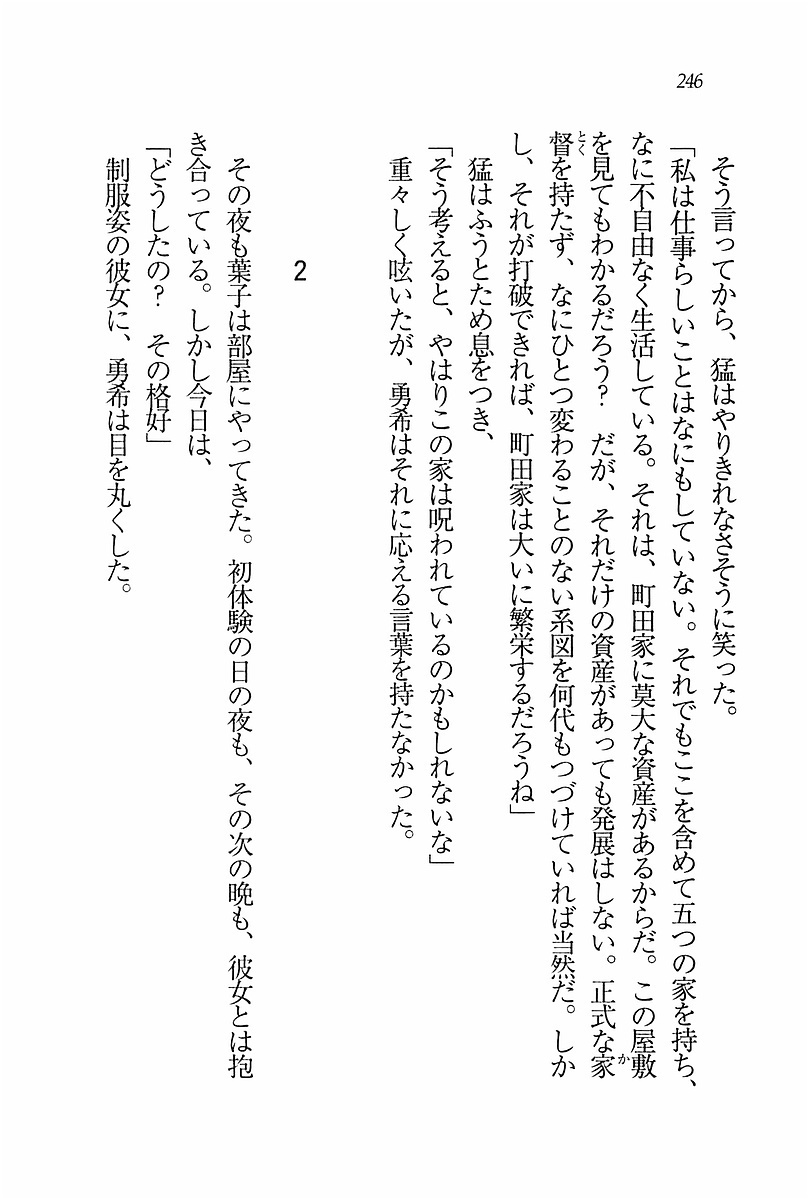 246

そう言ってから、猛はやりきれなさそうに笑った。

「私は仕事らしいことはなにもしていない。それでもここを含めて五つの家を持ち、なに不自由なく生活している。それは、町田家に莫大な資産があるからだ。この屋敷を見てもわかるだろう？　だが、それだけの資産があっても発展はしない。正式な家督を持たず、なにひとつ変わることのない系図を何代もつづけていれば当然だ。しかし、それが打破できれば、町田家は大いに繁栄するだろうね」

猛はふうとため息をつき、

「そう考えると、やはりこの家は呪われているのかもしれないな」

重々しく呟いたが、勇希はそれに応える言葉を持たなかった。

2

その夜も葉子は部屋にやってきた。初体験の日の夜も、その次の晩も、彼女とは抱き合っている。しかし今日は、

「どうしたの？　その格好」

制服姿の彼女に、勇希は目を丸くした。